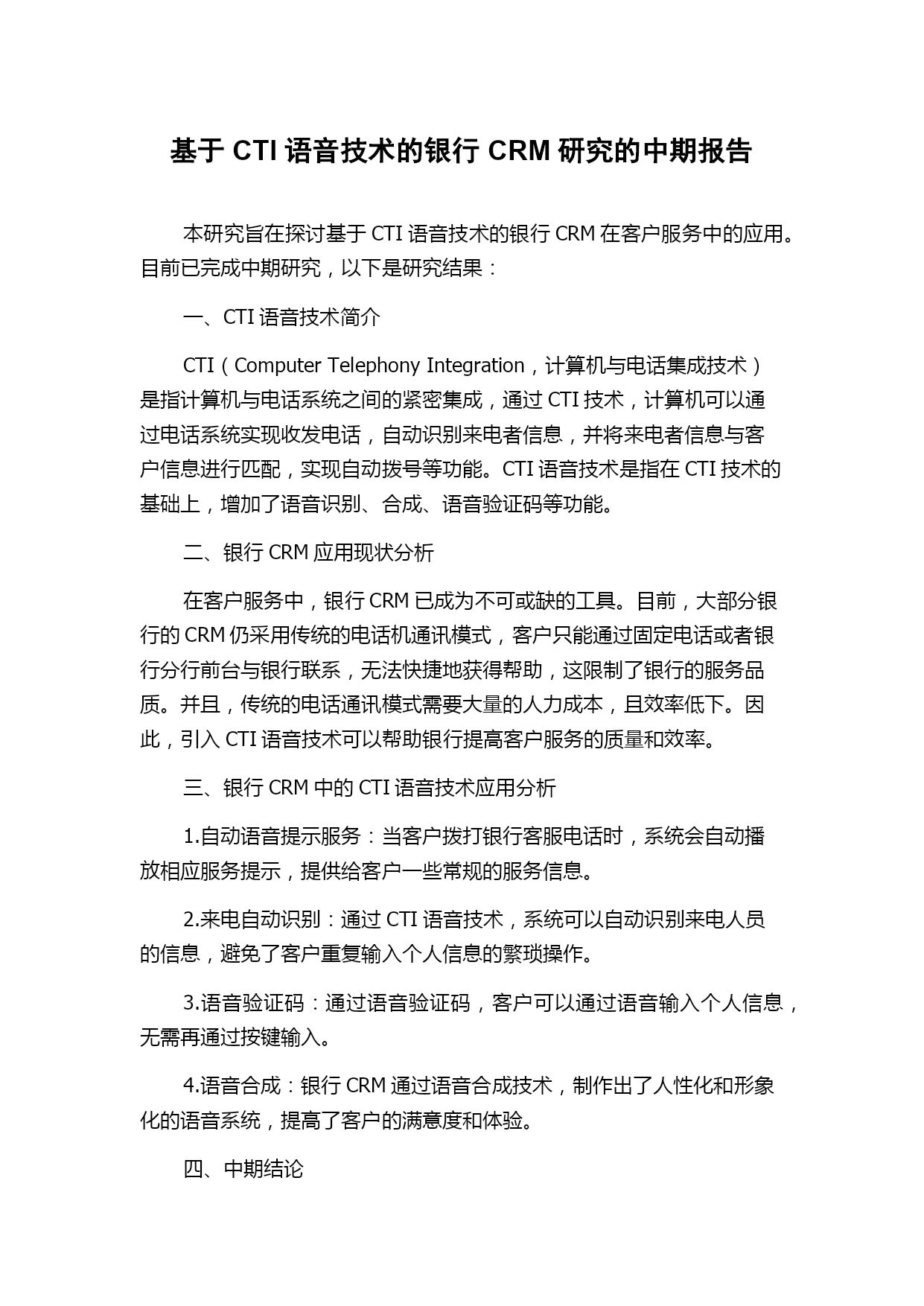 基于 CTI 语音技术的银行 CRM 研究的中期报告

本研究旨在探讨基于 CTI 语音技术的银行 CRM 在客户服务中的应用。目前已完成中期研究，以下是研究结果：

一、CTI 语音技术简介

CTI（Computer Telephony Integration，计算机与电话集成技术）是指计算机与电话系统之间的紧密集成，通过 CTI 技术，计算机可以通过电话系统实现收发电话，自动识别来电者信息，并将来电者信息与客户信息进行匹配，实现自动拨号等功能。CTI 语音技术是指在 CTI 技术的基础上，增加了语音识别、合成、语音验证码等功能。

二、银行 CRM 应用现状分析

在客户服务中，银行 CRM 已成为不可或缺的工具。目前，大部分银行的 CRM 仍采用传统的电话机通讯模式，客户只能通过固定电话或者银行分行前台与银行联系，无法快捷地获得帮助，这限制了银行的服务品质。并且，传统的电话通讯模式需要大量的人力成本，且效率低下。因此，引入 CTI 语音技术可以帮助银行提高客户服务的质量和效率。

三、银行 CRM 中的 CTI 语音技术应用分析

1.自动语音提示服务：当客户拨打银行客服电话时，系统会自动播放相应服务提示，提供给客户一些常规的服务信息。

2.来电自动识别：通过 CTI 语音技术，系统可以自动识别来电人员的信息，避免了客户重复输入个人信息的繁琐操作。

3.语音验证码：通过语音验证码，客户可以通过语音输入个人信息，无需再通过按键输入。

4.语音合成：银行 CRM 通过语音合成技术，制作出了人性化和形象化的语音系统，提高了客户的满意度和体验。

四、中期结论